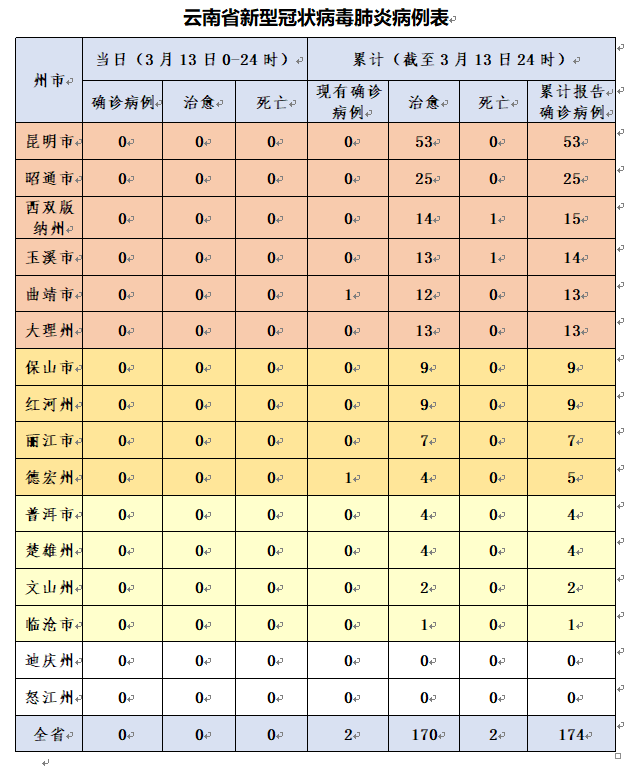 云南省新型冠状病毒肺炎病例表

| 州市 | 当日（3月13日0-24时） | | | 累计（截至3月13日24时） | | | |
|---|---|---|---|---|---|---|---|
| | 确诊病例 | 治愈 | 死亡 | 现有确诊病例 | 治愈 | 死亡 | 累计报告确诊病例 |
| 昆明市 | 0 | 0 | 0 | 0 | 53 | 0 | 53 |
| 昭通市 | 0 | 0 | 0 | 0 | 25 | 0 | 25 |
| 西双版纳州 | 0 | 0 | 0 | 0 | 14 | 1 | 15 |
| 玉溪市 | 0 | 0 | 0 | 0 | 13 | 1 | 14 |
| 曲靖市 | 0 | 0 | 0 | 1 | 12 | 0 | 13 |
| 大理州 | 0 | 0 | 0 | 0 | 13 | 0 | 13 |
| 保山市 | 0 | 0 | 0 | 0 | 9 | 0 | 9 |
| 红河州 | 0 | 0 | 0 | 0 | 9 | 0 | 9 |
| 丽江市 | 0 | 0 | 0 | 0 | 7 | 0 | 7 |
| 德宏州 | 0 | 0 | 0 | 1 | 4 | 0 | 5 |
| 普洱市 | 0 | 0 | 0 | 0 | 4 | 0 | 4 |
| 楚雄州 | 0 | 0 | 0 | 0 | 4 | 0 | 4 |
| 文山州 | 0 | 0 | 0 | 0 | 2 | 0 | 2 |
| 临沧市 | 0 | 0 | 0 | 0 | 1 | 0 | 1 |
| 迪庆州 | 0 | 0 | 0 | 0 | 0 | 0 | 0 |
| 怒江州 | 0 | 0 | 0 | 0 | 0 | 0 | 0 |
| 全省 | 0 | 0 | 0 | 2 | 170 | 2 | 174 |